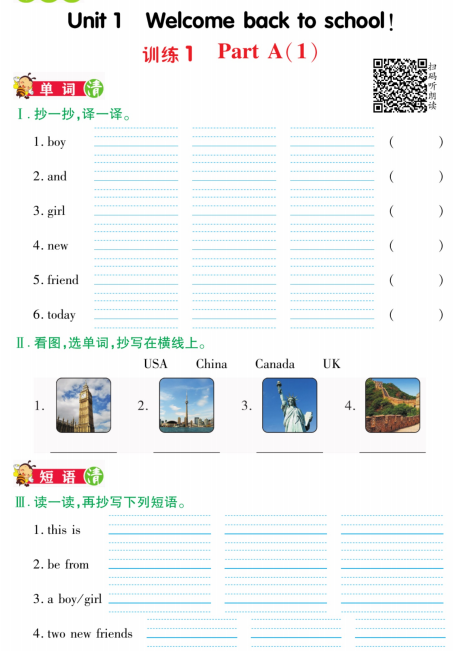 Unit 1 Welcome back to school!

训练 1 Part A(1)

扫码听朗读

单词清

Ⅰ. 抄一抄,译一译。

1. boy ( )

2. and ( )

3. girl ( )

4. new ( )

5. friend ( )

6. today ( )

Ⅱ. 看图,选单词,抄写在横线上。

USA China Canada UK

1. 2. 3. 4.

短语清

Ⅲ. 读一读,再抄写下列短语。

1. this is

2. be from

3. a boy/girl

4. two new friends